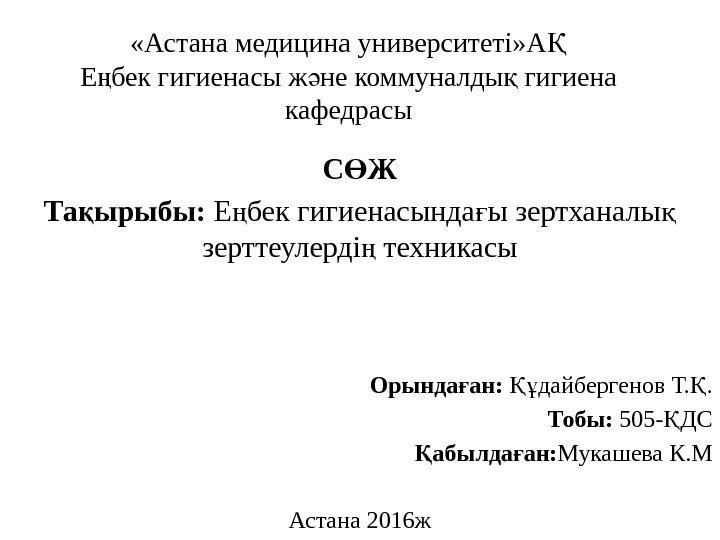 «Астана медицина университеті»АҚ
Еңбек гигиенасы және коммуналдық гигиена кафедрасы

СӨЖ

Тақырыбы: Еңбек гигиенасындағы зертханалық зерттеулердің техникасы

Орындаған: Құдайбергенов Т.Қ.
Тобы: 505-ҚДС
Қабылдаған:Мукашева К.М

Астана 2016ж